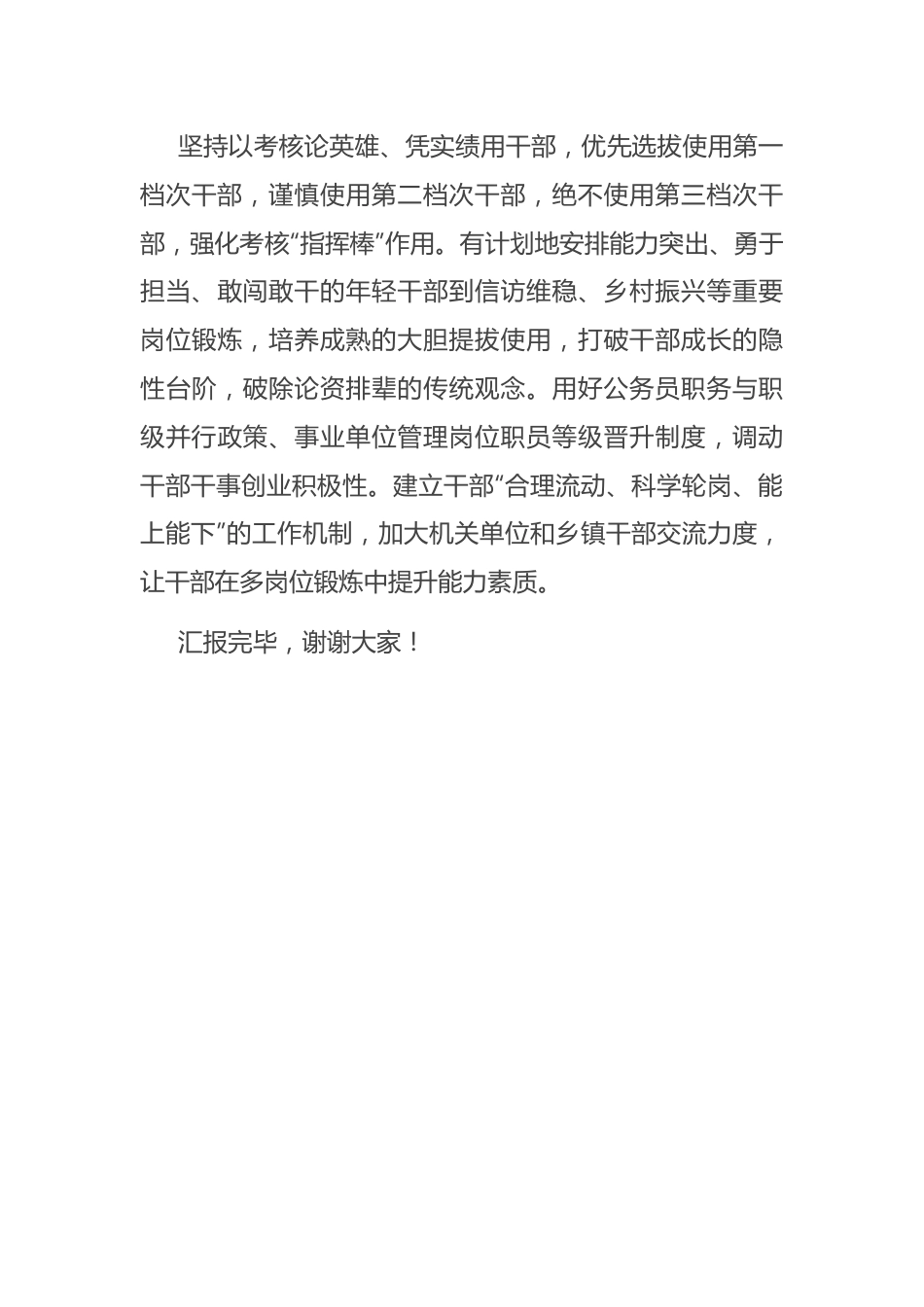 坚持以考核论英雄、凭实绩用干部，优先选拔使用第一档次干部，谨慎使用第二档次干部，绝不使用第三档次干部，强化考核“指挥棒”作用。有计划地安排能力突出、勇于担当、敢闯敢干的年轻干部到信访维稳、乡村振兴等重要岗位锻炼，培养成熟的大胆提拔使用，打破干部成长的隐性台阶，破除论资排辈的传统观念。用好公务员职务与职级并行政策、事业单位管理岗位职员等级晋升制度，调动干部干事创业积极性。建立干部“合理流动、科学轮岗、能上能下”的工作机制，加大机关单位和乡镇干部交流力度，让干部在多岗位锻炼中提升能力素质。

汇报完毕，谢谢大家！